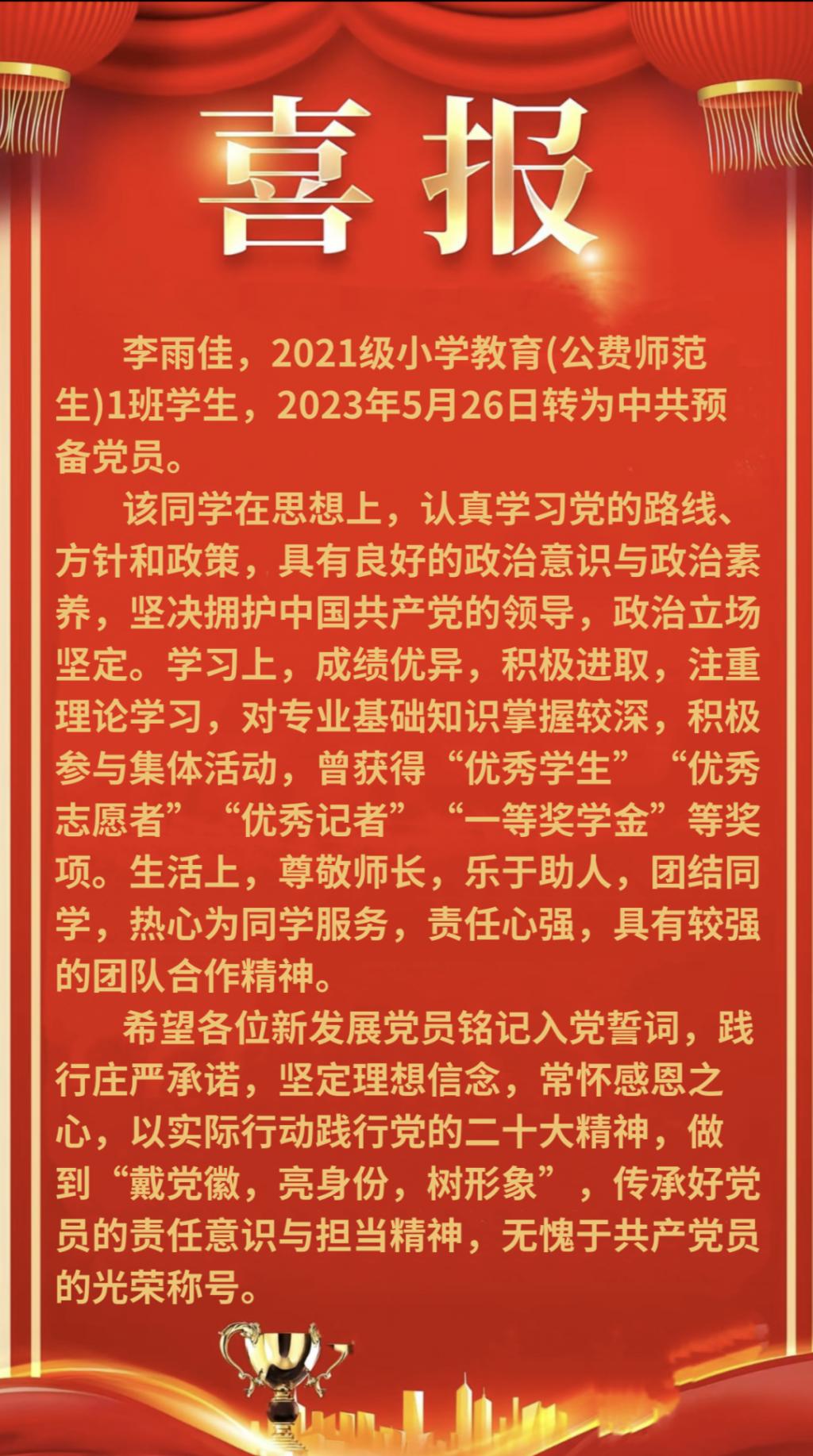 喜报

李雨佳，2021级小学教育(公费师范生)1班学生，2023年5月26日转为中共预备党员。

该同学在思想上，认真学习党的路线、方针和政策，具有良好的政治意识与政治素养，坚决拥护中国共产党的领导，政治立场坚定。学习上，成绩优异，积极进取，注重理论学习，对专业基础知识掌握较深，积极参与集体活动，曾获得“优秀学生”“优秀志愿者”“优秀记者”“一等奖学金”等奖项。生活上，尊敬师长，乐于助人，团结同学，热心为同学服务，责任心强，具有较强的团队合作精神。

希望各位新发展党员铭记入党誓词，践行庄严承诺，坚定理想信念，常怀感恩之心，以实际行动践行党的二十大精神，做到“戴党徽，亮身份，树形象”，传承好党员的责任意识与担当精神，无愧于共产党员的光荣称号。